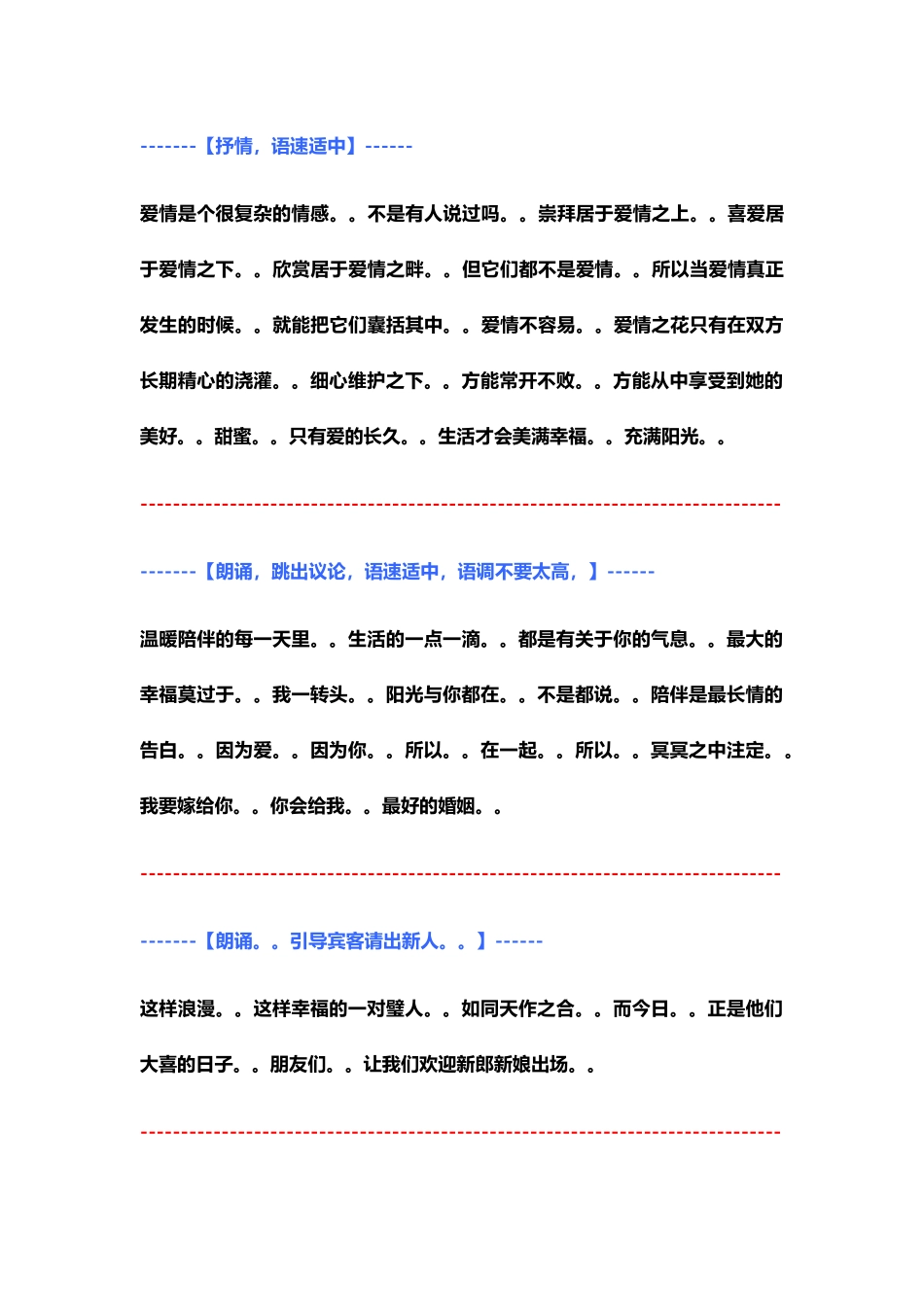 -------【抒情，语速适中】------

爱情是个很复杂的情感。。不是有人说过吗。。崇拜居于爱情之上。。喜爱居于爱情之下。。欣赏居于爱情之畔。。但它们都不是爱情。。所以当爱情真正发生的时候。。就能把它们囊括其中。。爱情不容易。。爱情之花只有在双方长期精心的浇灌。。细心维护之下。。方能常开不败。。方能从中享受到她的美好。。甜蜜。。只有爱的长久。。生活才会美满幸福。。充满阳光。。

--------------------------------------------------------------------------------

-------【朗诵，跳出议论，语速适中，语调不要太高，】------

温暖陪伴的每一天里。。生活的一点一滴。。都是有关于你的气息。。最大的幸福莫过于。。我一转头。。阳光与你都在。。不是都说。。陪伴是最长情的告白。。因为爱。。因为你。。所以。。在一起。。所以。。冥冥之中注定。。我要嫁给你。。你会给我。。最好的婚姻。。

--------------------------------------------------------------------------------

-------【朗诵。。引导宾客请出新人。。】------

这样浪漫。。这样幸福的一对璧人。。如同天作之合。。而今日。。正是他们大喜的日子。。朋友们。。让我们欢迎新郎新娘出场。。

--------------------------------------------------------------------------------